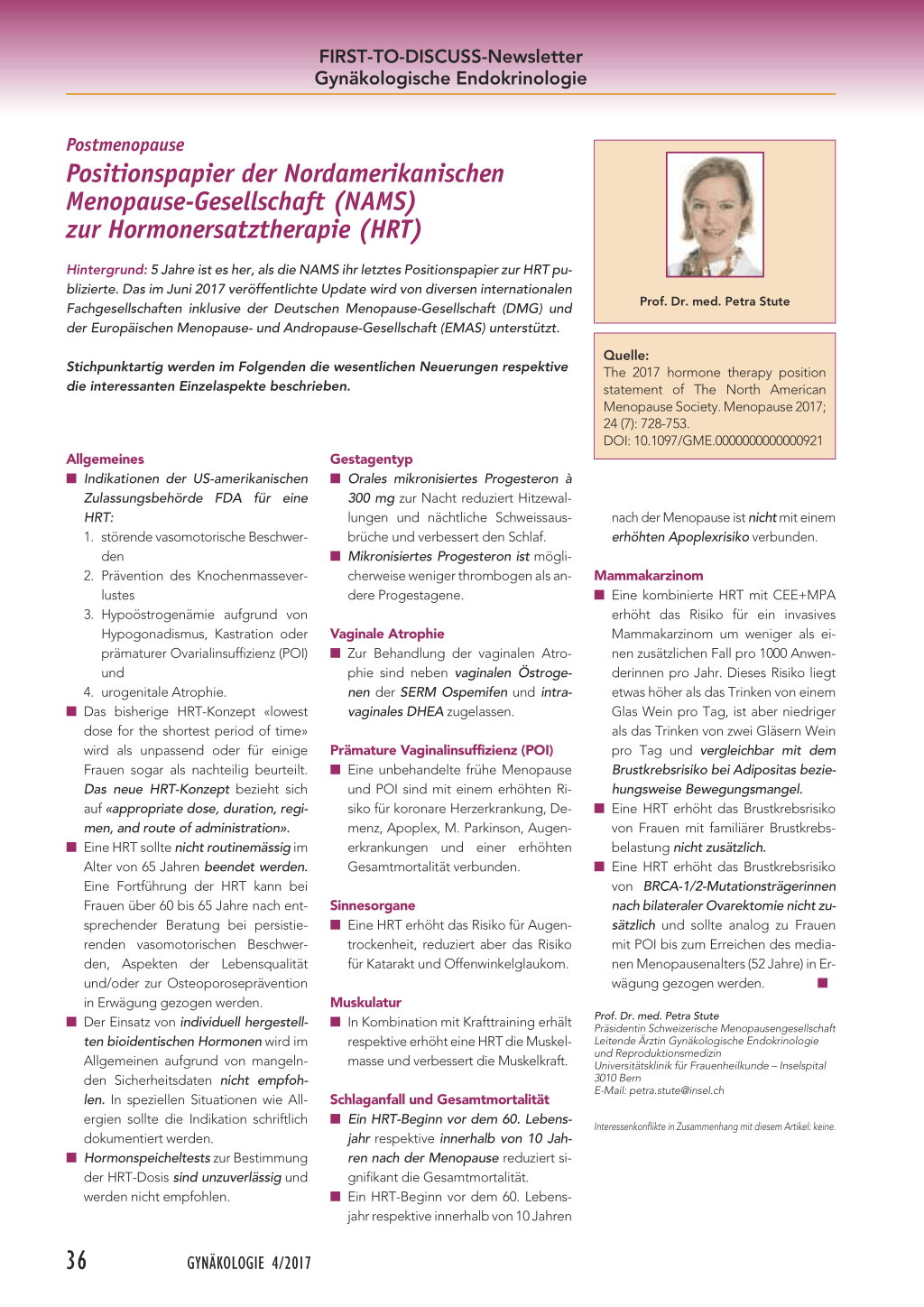 FIRST-TO-DISCUSS-Newsletter
Gynäkologische Endokrinologie

Postmenopause

Positionspapier der Nordamerikanischen Menopause-Gesellschaft (NAMS) zur Hormonersatztherapie (HRT)

Hintergrund: 5 Jahre ist es her, als die NAMS ihr letztes Positionspapier zur HRT publizierte. Das im Juni 2017 veröffentlichte Update wird von diversen internationalen Fachgesellschaften inklusive der Deutschen Menopause-Gesellschaft (DMG) und der Europäischen Menopause- und Andropause-Gesellschaft (EMAS) unterstützt.

Stichpunktartig werden im Folgenden die wesentlichen Neuerungen respektive die interessanten Einzelaspekte beschrieben.

Prof. Dr. med. Petra Stute

Quelle:
The 2017 hormone therapy position statement of The North American Menopause Society. Menopause 2017; 24 (7): 728-753.
DOI: 10.1097/GME.0000000000000921

Allgemeines
■ Indikationen der US-amerikanischen Zulassungsbehörde FDA für eine HRT:
1. störende vasomotorische Beschwerden
2. Prävention des Knochenmasseverlustes
3. Hypoöstrogenämie aufgrund von Hypogonadismus, Kastration oder prämaturer Ovarialinsuffizienz (POI) und
4. urogenitale Atrophie.
■ Das bisherige HRT-Konzept «lowest dose for the shortest period of time» wird als unpassend oder für einige Frauen sogar als nachteilig beurteilt. Das neue HRT-Konzept bezieht sich auf «appropriate dose, duration, regimen, and route of administration».
■ Eine HRT sollte nicht routinemässig im Alter von 65 Jahren beendet werden. Eine Fortführung der HRT kann bei Frauen über 60 bis 65 Jahre nach entsprechender Beratung bei persistierenden vasomotorischen Beschwerden, Aspekten der Lebensqualität und/oder zur Osteoporoseprävention in Erwägung gezogen werden.
■ Der Einsatz von individuell hergestellten bioidentischen Hormonen wird im Allgemeinen aufgrund von mangelnden Sicherheitsdaten nicht empfohlen. In speziellen Situationen wie Allergien sollte die Indikation schriftlich dokumentiert werden.
■ Hormonspeicheltests zur Bestimmung der HRT-Dosis sind unzuverlässig und werden nicht empfohlen.

Gestagentyp
■ Orales mikronisiertes Progesteron à 300 mg zur Nacht reduziert Hitzewallungen und nächtliche Schweissausbrüche und verbessert den Schlaf.
■ Mikronisiertes Progesteron ist möglicherweise weniger thrombogen als andere Progestagene.

Vaginale Atrophie
■ Zur Behandlung der vaginalen Atrophie sind neben vaginalen Östrogenen der SERM Ospemifen und intravaginales DHEA zugelassen.

Prämature Vaginalinsuffizienz (POI)
■ Eine unbehandelte frühe Menopause und POI sind mit einem erhöhten Risiko für koronare Herzerkrankung, Demenz, Apoplex, M. Parkinson, Augenerkrankungen und einer erhöhten Gesamtmortalität verbunden.

Sinnesorgane
■ Eine HRT erhöht das Risiko für Augentrockenheit, reduziert aber das Risiko für Katarakt und Offenwinkelglaukom.

Muskulatur
■ In Kombination mit Krafttraining erhält respektive erhöht eine HRT die Muskelmasse und verbessert die Muskelkraft.

Schlaganfall und Gesamtmortalität
■ Ein HRT-Beginn vor dem 60. Lebensjahr respektive innerhalb von 10 Jahren nach der Menopause reduziert signifikant die Gesamtmortalität.
■ Ein HRT-Beginn vor dem 60. Lebensjahr respektive innerhalb von 10 Jahren nach der Menopause ist nicht mit einem erhöhten Apoplexrisiko verbunden.

Mammakarzinom
■ Eine kombinierte HRT mit CEE+MPA erhöht das Risiko für ein invasives Mammakarzinom um weniger als einen zusätzlichen Fall pro 1000 Anwenderinnen pro Jahr. Dieses Risiko liegt etwas höher als das Trinken von einem Glas Wein pro Tag, ist aber niedriger als das Trinken von zwei Gläsern Wein pro Tag und vergleichbar mit dem Brustkrebsrisiko bei Adipositas beziehungsweise Bewegungsmangel.
■ Eine HRT erhöht das Brustkrebsrisiko von Frauen mit familiärer Brustkrebsbelastung nicht zusätzlich.
■ Eine HRT erhöht das Brustkrebsrisiko von BRCA-1/2-Mutationsträgerinnen nach bilateraler Ovarektomie nicht zusätzlich und sollte analog zu Frauen mit POI bis zum Erreichen des medianen Menopausenalters (52 Jahre) in Erwägung gezogen werden. ■

Prof. Dr. med. Petra Stute
Präsidentin Schweizerische Menopausengesellschaft
Leitende Ärztin Gynäkologische Endokrinologie und Reproduktionsmedizin
Universitätsklinik für Frauenheilkunde – Inselspital
3010 Bern
E-Mail: petra.stute@insel.ch

Interessenkonflikte in Zusammenhang mit diesem Artikel: keine.

36 GYNÄKOLOGIE 4/2017